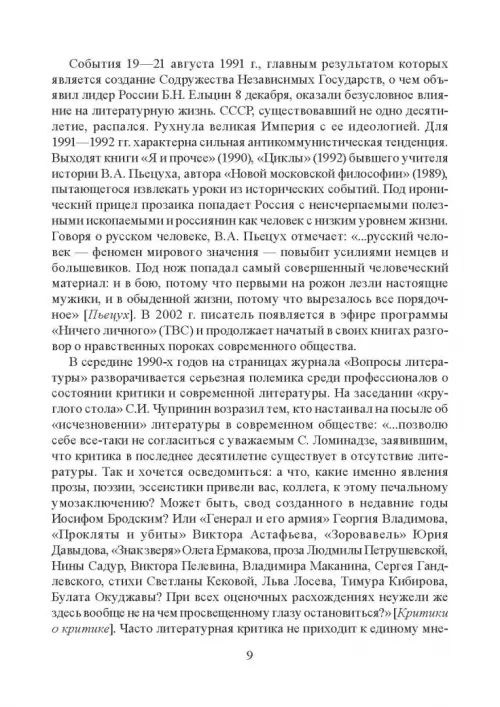 События 19—21 августа 1991 г., главным результатом которых является создание Содружества Независимых Государств, о чем объявил лидер России Б.Н. Ельцин 8 декабря, оказали безусловное влияние на литературную жизнь. СССР, существовавший не одно десятилетие, распался. Рухнула великая Империя с ее идеологией. Для 1991—1992 гг. характерна сильная антикоммунистическая тенденция. Выходят книги «Я и прочее» (1990), «Циклы» (1992) бывшего учителя истории В.А. Пьецуха, автора «Новой московской философии» (1989), пытающегося извлекать уроки из исторических событий. Под иронический прицел прозаика попадает Россия с неисчерпаемыми полезными ископаемыми и россиянин как человек с низким уровнем жизни. Говоря о русском человеке, В.А. Пьецух отмечает: «...русский человек — феномен мирового значения — повыбит усилиями немцев и большевиков. Под нож попадал самый совершенный человеческий материал: и в бою, потому что первыми на рожон лезли настоящие мужики, и в обыденной жизни, потому что вырезалось все порядочное» [Пьецух]. В 2002 г. писатель появляется в эфире программы «Ничего личного» (ТВС) и продолжает начатый в своих книгах разговор о нравственных пороках современного общества.

В середине 1990-х годов на страницах журнала «Вопросы литературы» разворачивается серьезная полемика среди профессионалов о состоянии критики и современной литературы. На заседании «круглого стола» С.И. Чупринин возразил тем, кто настаивал на посыле об «исчезновении» литературы в современном обществе: «...позволю себе все-таки не согласиться с уважаемым С. Ломинадзе, заявившим, что критика в последнее десятилетие существует в отсутствие литературы. Так и хочется осведомиться: а что, какие именно явления прозы, поэзии, эссеистики привели вас, коллега, к этому печальному умозаключению? Может быть, свод созданного в недавние годы Иосифом Бродским? Или «Генерал и его армия» Георгия Владимова, «Прокляты и убиты» Виктора Астафьева, «Зоровавель» Юрия Давыдова, «Знак зверя» Олега Ермакова, проза Людмилы Петрушевской, Нины Садур, Виктора Пелевина, Владимира Маканина, Сергея Гандлевского, стихи Светланы Кековой, Льва Лосева, Тимура Кибирова, Булата Окуджавы? При всех оценочных расхождениях неужели же здесь вообще не на чем просвещенному глазу остановиться?» [Критики о критике]. Часто литературная критика не приходит к единому мне-

9